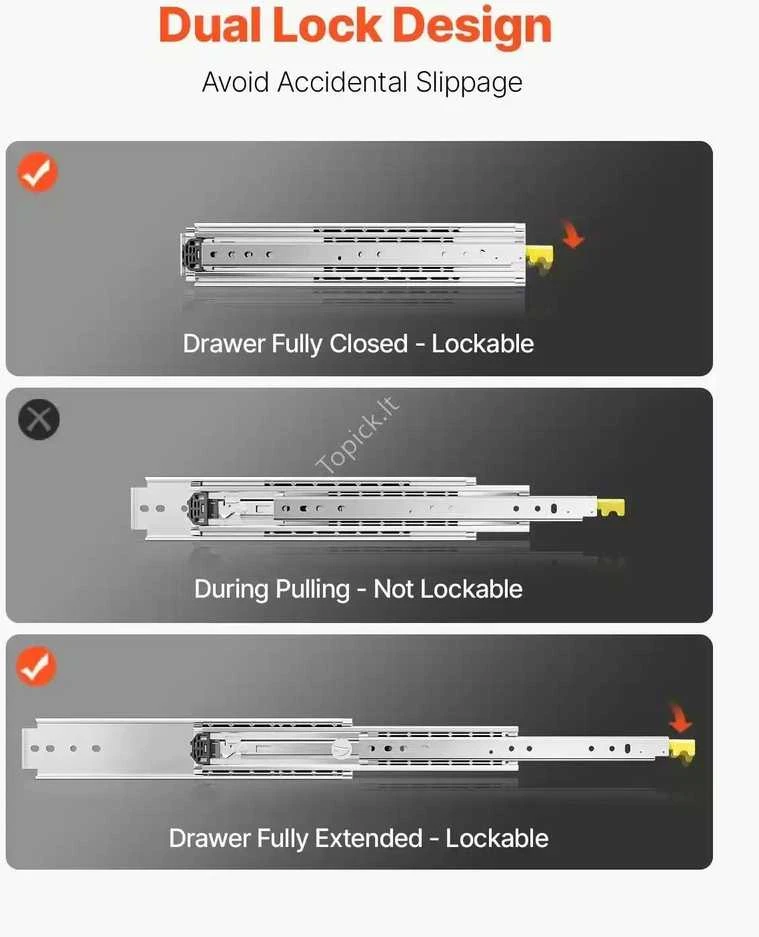 Dual Lock Design

Avoid Accidental Slippage

Drawer Fully Closed - Lockable

During Pulling - Not Lockable

Drawer Fully Extended - Lockable

Topick.lt